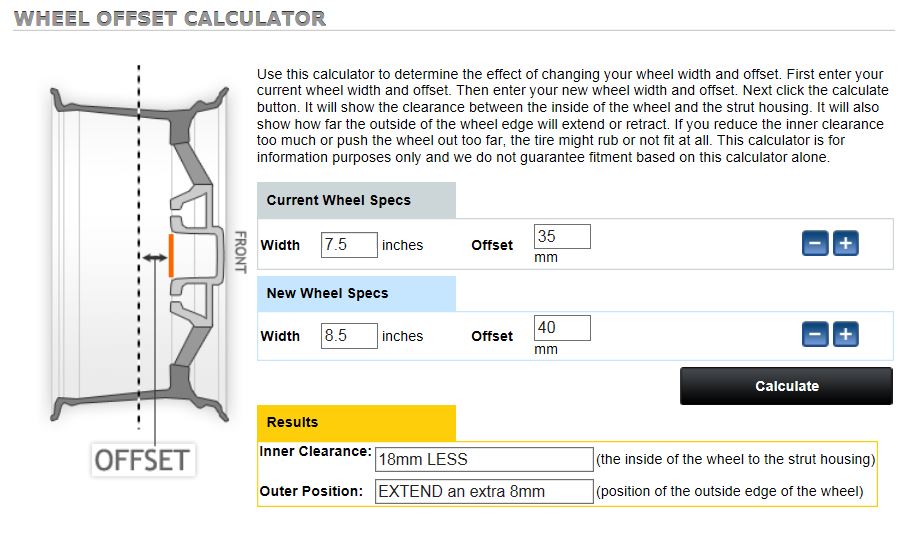 WHEEL OFFSET CALCULATOR

FRONT

OFFSET

Use this calculator to determine the effect of changing your wheel width and offset. First enter your current wheel width and offset. Then enter your new wheel width and offset. Next click the calculate button. It will show the clearance between the inside of the wheel and the strut housing. It will also show how far the outside of the wheel edge will extend or retract. If you reduce the inner clearance too much or push the wheel out too far, the tire might rub or not fit at all. This calculator is for information purposes only and we do not guarantee fitment based on this calculator alone.

Current Wheel Specs

Width 7.5 inches Offset 35 mm − +

New Wheel Specs

Width 8.5 inches Offset 40 mm − +

Calculate

Results

Inner Clearance: 18mm LESS (the inside of the wheel to the strut housing)

Outer Position: EXTEND an extra 8mm (position of the outside edge of the wheel)